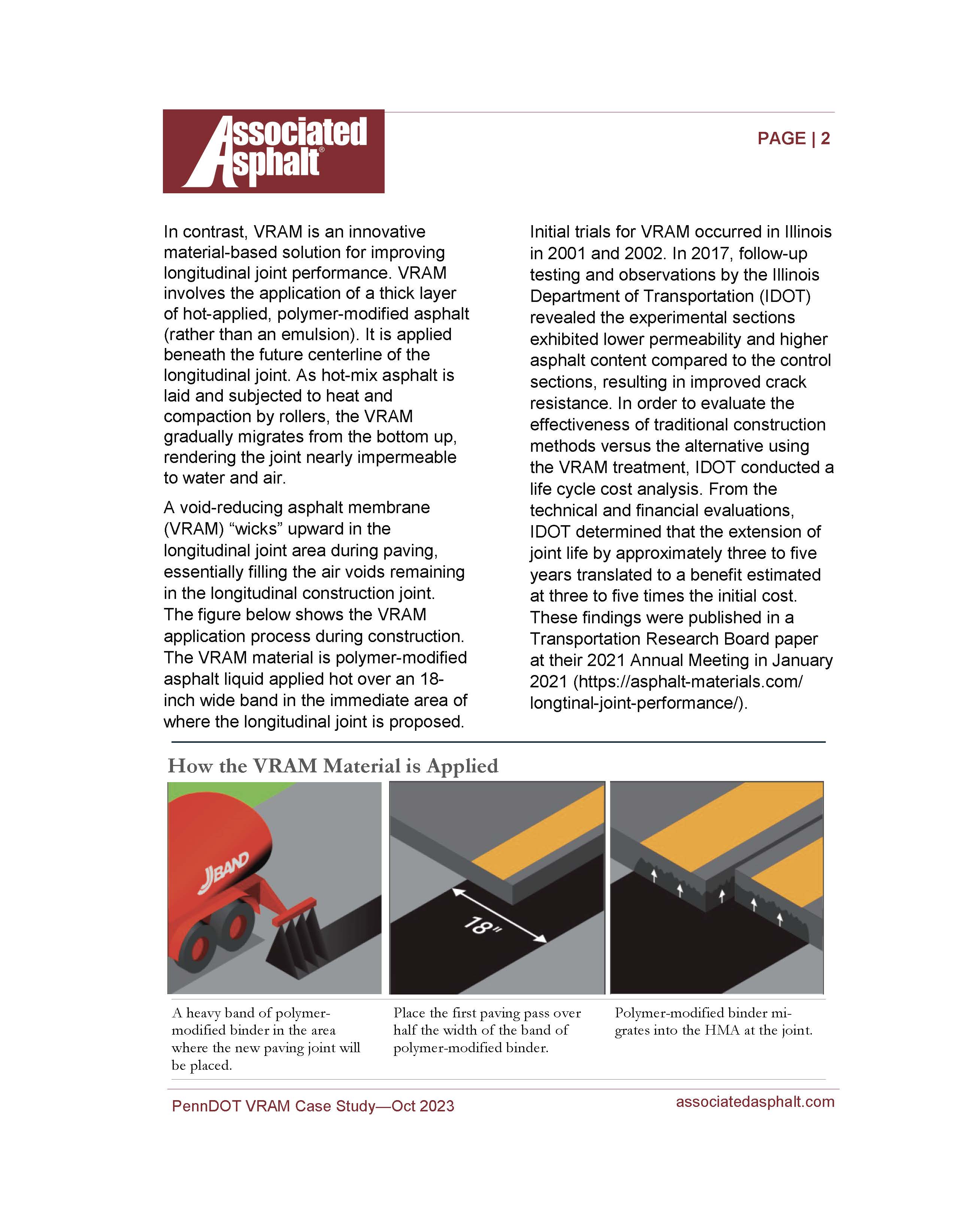 Associated Asphalt®

PAGE | 2

In contrast, VRAM is an innovative material-based solution for improving longitudinal joint performance. VRAM involves the application of a thick layer of hot-applied, polymer-modified asphalt (rather than an emulsion). It is applied beneath the future centerline of the longitudinal joint. As hot-mix asphalt is laid and subjected to heat and compaction by rollers, the VRAM gradually migrates from the bottom up, rendering the joint nearly impermeable to water and air.

A void-reducing asphalt membrane (VRAM) “wicks” upward in the longitudinal joint area during paving, essentially filling the air voids remaining in the longitudinal construction joint. The figure below shows the VRAM application process during construction. The VRAM material is polymer-modified asphalt liquid applied hot over an 18-inch wide band in the immediate area of where the longitudinal joint is proposed.

Initial trials for VRAM occurred in Illinois in 2001 and 2002. In 2017, follow-up testing and observations by the Illinois Department of Transportation (IDOT) revealed the experimental sections exhibited lower permeability and higher asphalt content compared to the control sections, resulting in improved crack resistance. In order to evaluate the effectiveness of traditional construction methods versus the alternative using the VRAM treatment, IDOT conducted a life cycle cost analysis. From the technical and financial evaluations, IDOT determined that the extension of joint life by approximately three to five years translated to a benefit estimated at three to five times the initial cost. These findings were published in a Transportation Research Board paper at their 2021 Annual Meeting in January 2021 (https://asphalt-materials.com/longtinal-joint-performance/).

How the VRAM Material is Applied

JBAND

18"

A heavy band of polymer-modified binder in the area where the new paving joint will be placed.

Place the first paving pass over half the width of the band of polymer-modified binder.

Polymer-modified binder migrates into the HMA at the joint.

PennDOT VRAM Case Study—Oct 2023

associatedasphalt.com